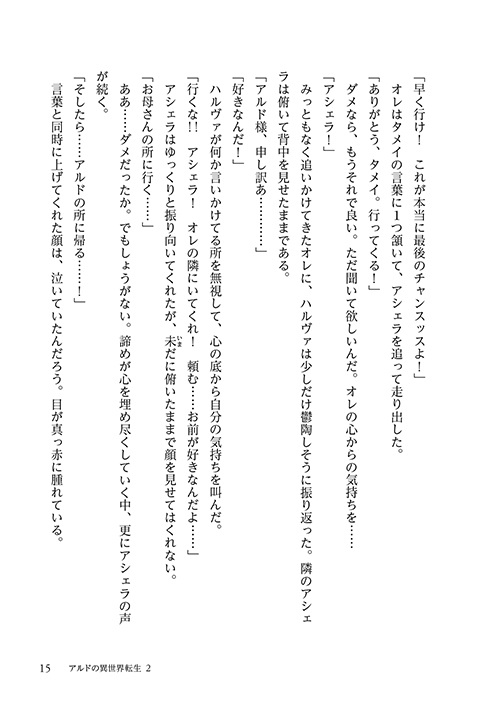 「早く行け！　これが本当に最後のチャンスッスよ！」

オレはタメイの言葉に１つ頷いて、アシェラを追って走り出した。

「ありがとう、タメイ。行ってくる！」

ダメなら、もうそれで良い。ただ聞いて欲しいんだ。オレの心からの気持ちを……

「アシェラ！」

みっともなく追いかけてきたオレに、ハルヴァは少しだけ鬱陶しそうに振り返った。隣のアシェラは俯いて背中を見せたままである。

「アルド様、申し訳あ………」

「好きなんだ！」

ハルヴァが何か言いかけてる所を無視して、心の底から自分の気持ちを叫んだ。

「行くな!!　アシェラ！　オレの隣にいてくれ！　頼む……お前が好きなんだよ……」

アシェラはゆっくりと振り向いてくれたが、未だに俯いたままで顔を見せてはくれない。

「お母さんの所に行く……」

ああ……ダメだったか。でもしょうがない。諦めが心を埋め尽くしていく中、更にアシェラの声が続く。

「そしたら……アルドの所に帰る……！」

言葉と同時に上げてくれた顔は、泣いていたんだろう。目が真っ赤に腫れている。

15　アルドの異世界転生 2